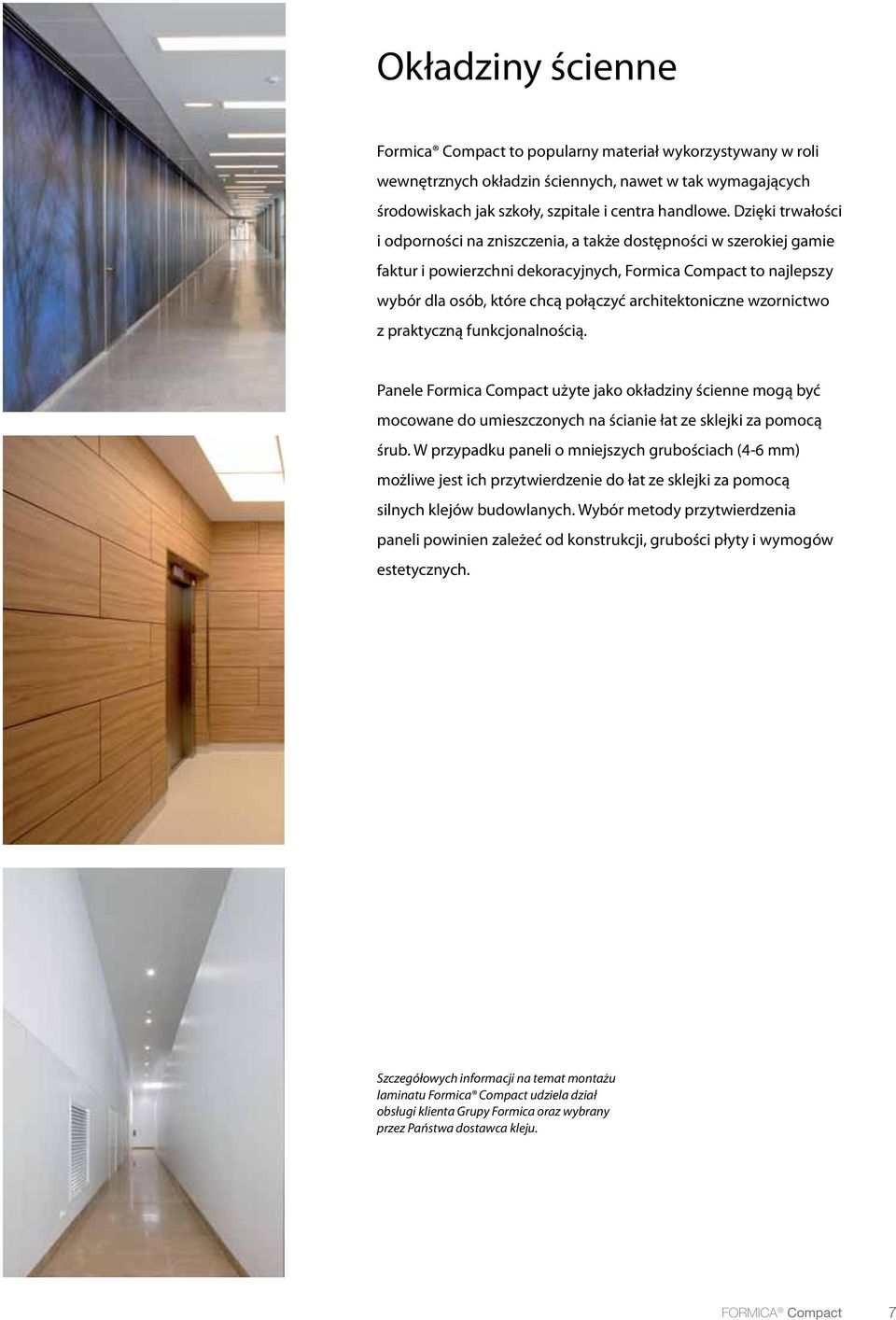 Okładziny ścienne

Formica® Compact to popularny materiał wykorzystywany w roli wewnętrznych okładzin ściennych, nawet w tak wymagających środowiskach jak szkoły, szpitale i centra handlowe. Dzięki trwałości i odporności na zniszczenia, a także dostępności w szerokiej gamie faktur i powierzchni dekoracyjnych, Formica Compact to najlepszy wybór dla osób, które chcą połączyć architektoniczne wzornictwo z praktyczną funkcjonalnością.

Panele Formica Compact użyte jako okładziny ścienne mogą być mocowane do umieszczonych na ścianie łat ze sklejki za pomocą śrub. W przypadku paneli o mniejszych grubościach (4-6 mm) możliwe jest ich przytwierdzenie do łat ze sklejki za pomocą silnych klejów budowlanych. Wybór metody przytwierdzenia paneli powinien zależeć od konstrukcji, grubości płyty i wymogów estetycznych.

Szczegółowych informacji na temat montażu laminatu Formica® Compact udziela dział obsługi klienta Grupy Formica oraz wybrany przez Państwa dostawca kleju.

FORMICA® Compact 7